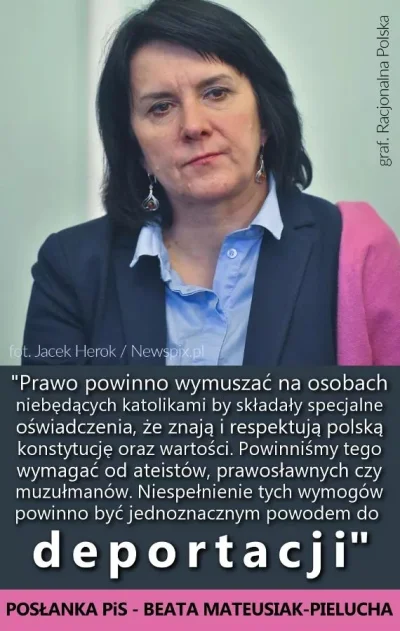 graf. Racjonalna Polska

fot. Jacek Herok / Newspix.pl

"Prawo powinno wymuszać na osobach niebędących katolikami by składały specjalne oświadczenia, że znają i respektują polską konstytucję oraz wartości. Powinniśmy tego wymagać od ateistów, prawosławnych czy muzułmanów. Niespełnienie tych wymogów powinno być jednoznacznym powodem do deportacji"

POSŁANKA PiS - BEATA MATEUSIAK-PIELUCHA